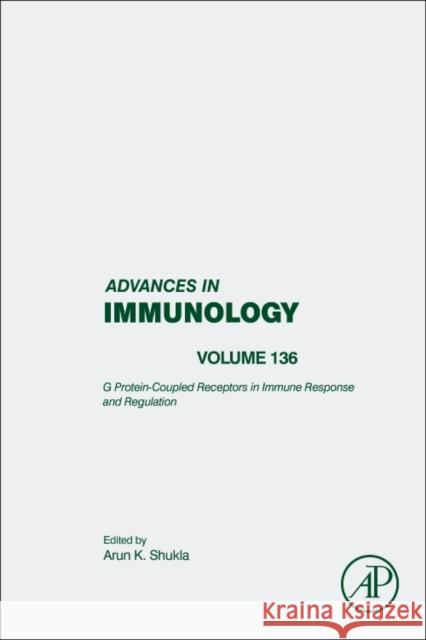 ADVANCES IN
IMMUNOLOGY

VOLUME 136

G Protein-Coupled Receptors in Immune Response and Regulation

Edited by
Arun K. Shukla

AP